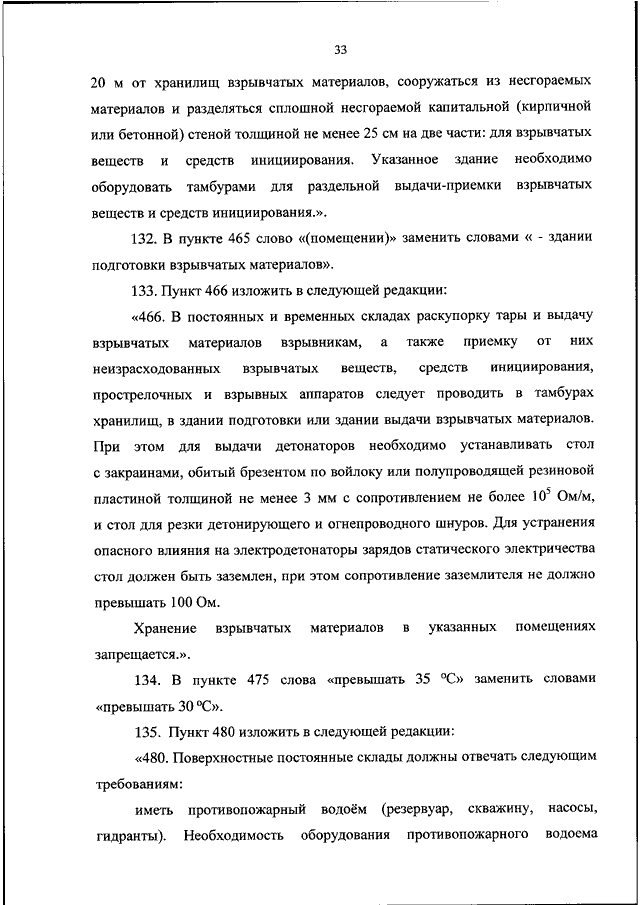 33

20 м от хранилищ взрывчатых материалов, сооружаться из несгораемых материалов и разделяться сплошной несгораемой капитальной (кирпичной или бетонной) стеной толщиной не менее 25 см на две части: для взрывчатых веществ и средств инициирования. Указанное здание необходимо оборудовать тамбурами для раздельной выдачи-приемки взрывчатых веществ и средств инициирования.».

132. В пункте 465 слово «(помещении)» заменить словами « - здании подготовки взрывчатых материалов».

133. Пункт 466 изложить в следующей редакции:

«466. В постоянных и временных складах раскупорку тары и выдачу взрывчатых материалов взрывникам, а также приемку от них неизрасходованных взрывчатых веществ, средств инициирования, прострелочных и взрывных аппаратов следует проводить в тамбурах хранилищ, в здании подготовки или здании выдачи взрывчатых материалов. При этом для выдачи детонаторов необходимо устанавливать стол с закраинами, обитый брезентом по войлоку или полупроводящей резиновой пластиной толщиной не менее 3 мм с сопротивлением не более $10^5$ Ом/м, и стол для резки детонирующего и огнепроводного шнуров. Для устранения опасного влияния на электродетонаторы зарядов статического электричества стол должен быть заземлен, при этом сопротивление заземлителя не должно превышать 100 Ом.

Хранение взрывчатых материалов в указанных помещениях запрещается.».

134. В пункте 475 слова «превышать 35 °С» заменить словами «превышать 30 °С».

135. Пункт 480 изложить в следующей редакции:

«480. Поверхностные постоянные склады должны отвечать следующим требованиям:

иметь противопожарный водоём (резервуар, скважину, насосы, гидранты). Необходимость оборудования противопожарного водоема